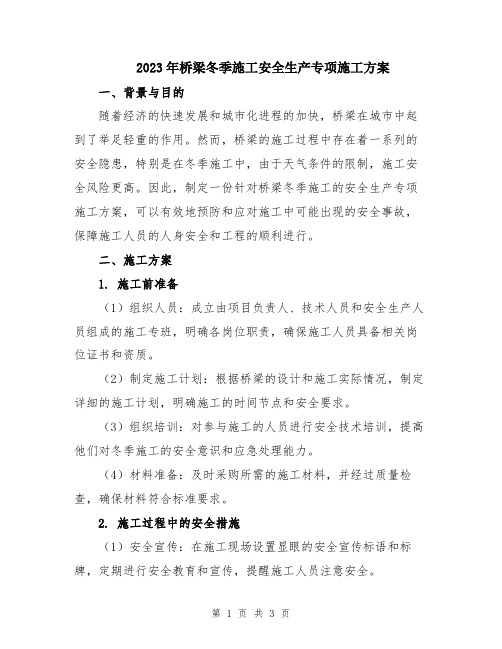 2023年桥梁冬季施工安全生产专项施工方案

一、背景与目的

随着经济的快速发展和城市化进程的加快，桥梁在城市中起到了举足轻重的作用。然而，桥梁的施工过程中存在着一系列的安全隐患，特别是在冬季施工中，由于天气条件的限制，施工安全风险更高。因此，制定一份针对桥梁冬季施工的安全生产专项施工方案，可以有效地预防和应对施工中可能出现的安全事故，保障施工人员的人身安全和工程的顺利进行。

二、施工方案

1. 施工前准备

（1）组织人员：成立由项目负责人、技术人员和安全生产人员组成的施工专班，明确各岗位职责，确保施工人员具备相关岗位证书和资质。

（2）制定施工计划：根据桥梁的设计和施工实际情况，制定详细的施工计划，明确施工的时间节点和安全要求。

（3）组织培训：对参与施工的人员进行安全技术培训，提高他们对冬季施工的安全意识和应急处理能力。

（4）材料准备：及时采购所需的施工材料，并经过质量检查，确保材料符合标准要求。

2. 施工过程中的安全措施

（1）安全宣传：在施工现场设置显眼的安全宣传标语和标牌，定期进行安全教育和宣传，提醒施工人员注意安全。

第 1 页 共 3 页